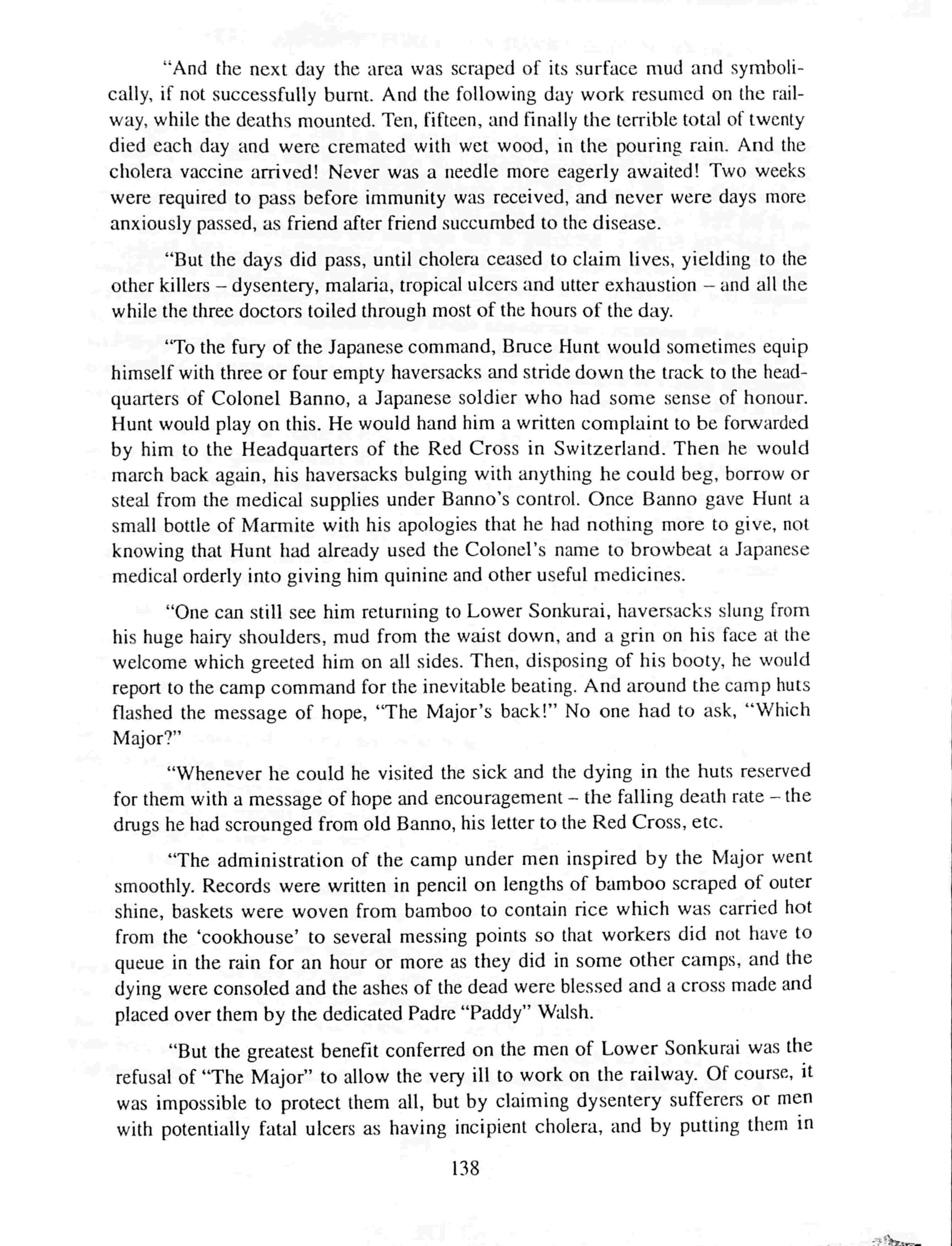 "And the next day the area was scraped of its surface mud and symbolically, if not successfully burnt. And the following day work resumed on the railway, while the deaths mounted. Ten, fifteen, and finally the terrible total of twenty died each day and were cremated with wet wood, in the pouring rain. And the cholera vaccine arrived! Never was a needle more eagerly awaited! Two weeks were required to pass before immunity was received, and never were days more anxiously passed, as friend after friend succumbed to the disease.

"But the days did pass, until cholera ceased to claim lives, yielding to the other killers – dysentery, malaria, tropical ulcers and utter exhaustion – and all the while the three doctors toiled through most of the hours of the day.

"To the fury of the Japanese command, Bruce Hunt would sometimes equip himself with three or four empty haversacks and stride down the track to the headquarters of Colonel Banno, a Japanese soldier who had some sense of honour. Hunt would play on this. He would hand him a written complaint to be forwarded by him to the Headquarters of the Red Cross in Switzerland. Then he would march back again, his haversacks bulging with anything he could beg, borrow or steal from the medical supplies under Banno's control. Once Banno gave Hunt a small bottle of Marmite with his apologies that he had nothing more to give, not knowing that Hunt had already used the Colonel's name to browbeat a Japanese medical orderly into giving him quinine and other useful medicines.

"One can still see him returning to Lower Sonkurai, haversacks slung from his huge hairy shoulders, mud from the waist down, and a grin on his face at the welcome which greeted him on all sides. Then, disposing of his booty, he would report to the camp command for the inevitable beating. And around the camp huts flashed the message of hope, "The Major's back!" No one had to ask, "Which Major?"

"Whenever he could he visited the sick and the dying in the huts reserved for them with a message of hope and encouragement – the falling death rate – the drugs he had scrounged from old Banno, his letter to the Red Cross, etc.

"The administration of the camp under men inspired by the Major went smoothly. Records were written in pencil on lengths of bamboo scraped of outer shine, baskets were woven from bamboo to contain rice which was carried hot from the 'cookhouse' to several messing points so that workers did not have to queue in the rain for an hour or more as they did in some other camps, and the dying were consoled and the ashes of the dead were blessed and a cross made and placed over them by the dedicated Padre "Paddy" Walsh.

"But the greatest benefit conferred on the men of Lower Sonkurai was the refusal of "The Major" to allow the very ill to work on the railway. Of course, it was impossible to protect them all, but by claiming dysentery sufferers or men with potentially fatal ulcers as having incipient cholera, and by putting them in

138